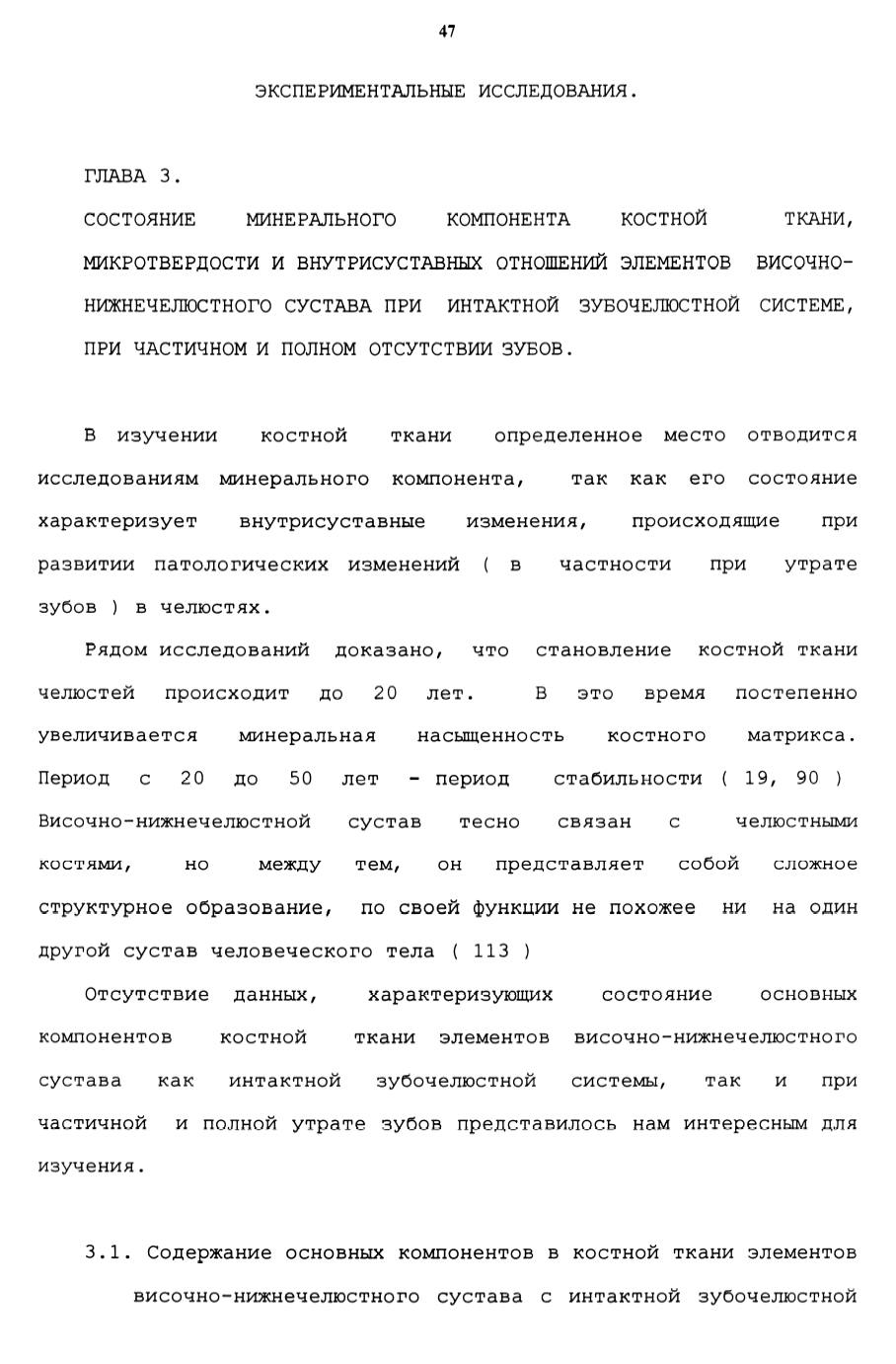 47

ЭКСПЕРИМЕНТАЛЬНЫЕ ИССЛЕДОВАНИЯ.

ГЛАВА 3.

СОСТОЯНИЕ МИНЕРАЛЬНОГО КОМПОНЕНТА КОСТНОЙ ТКАНИ, МИКРОТВЕРДОСТИ И ВНУТРИСУСТАВНЫХ ОТНОШЕНИЙ ЭЛЕМЕНТОВ ВИСОЧНО-НИЖНЕЧЕЛЮСТНОГО СУСТАВА ПРИ ИНТАКТНОЙ ЗУБОЧЕЛЮСТНОЙ СИСТЕМЕ, ПРИ ЧАСТИЧНОМ И ПОЛНОМ ОТСУТСТВИИ ЗУБОВ.

В изучении костной ткани определенное место отводится исследованиям минерального компонента, так как его состояние характеризует внутрисуставные изменения, происходящие при развитии патологических изменений ( в частности при утрате зубов ) в челюстях.

Рядом исследований доказано, что становление костной ткани челюстей происходит до 20 лет. В это время постепенно увеличивается минеральная насыщенность костного матрикса. Период с 20 до 50 лет - период стабильности ( 19, 90 ) Височно-нижнечелюстной сустав тесно связан с челюстными костями, но между тем, он представляет собой сложное структурное образование, по своей функции не похожее ни на один другой сустав человеческого тела ( 113 )

Отсутствие данных, характеризующих состояние основных компонентов костной ткани элементов височно-нижнечелюстного сустава как интактной зубочелюстной системы, так и при частичной и полной утрате зубов представилось нам интересным для изучения.

3.1. Содержание основных компонентов в костной ткани элементов височно-нижнечелюстного сустава с интактной зубочелюстной